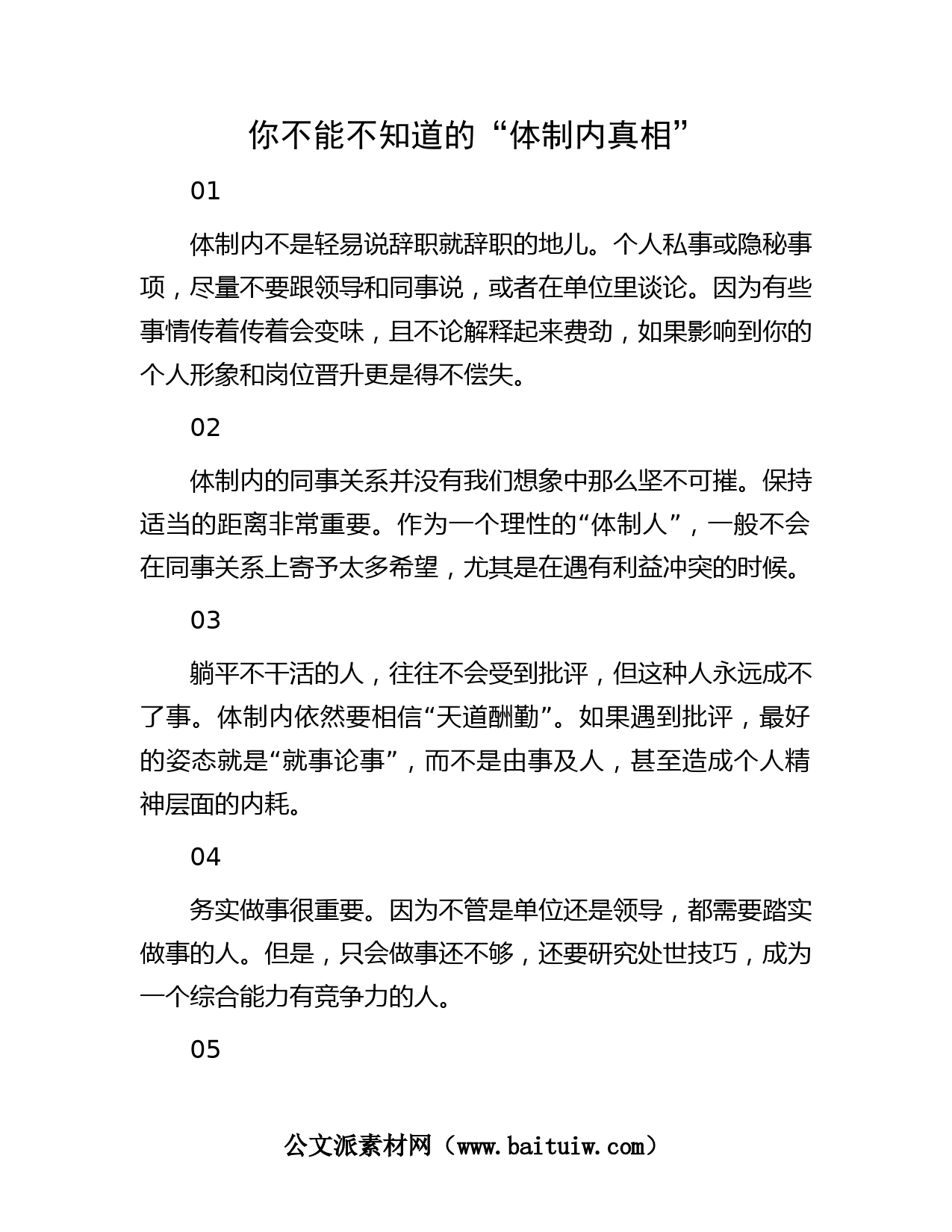 你不能不知道的“体制内真相”

01

体制内不是轻易说辞职就辞职的地儿。个人私事或隐秘事项，尽量不要跟领导和同事说，或者在单位里谈论。因为有些事情传着传着会变味，且不论解释起来费劲，如果影响到你的个人形象和岗位晋升更是得不偿失。

02

体制内的同事关系并没有我们想象中那么坚不可摧。保持适当的距离非常重要。作为一个理性的“体制人”，一般不会在同事关系上寄予太多希望，尤其是在遇有利益冲突的时候。

03

躺平不干活的人，往往不会受到批评，但这种人永远成不了事。体制内依然要相信“天道酬勤”。如果遇到批评，最好的姿态就是“就事论事”，而不是由事及人，甚至造成个人精神层面的内耗。

04

务实做事很重要。因为不管是单位还是领导，都需要踏实做事的人。但是，只会做事还不够，还要研究处世技巧，成为一个综合能力有竞争力的人。

05

公文派素材网（www.baituiw.com）